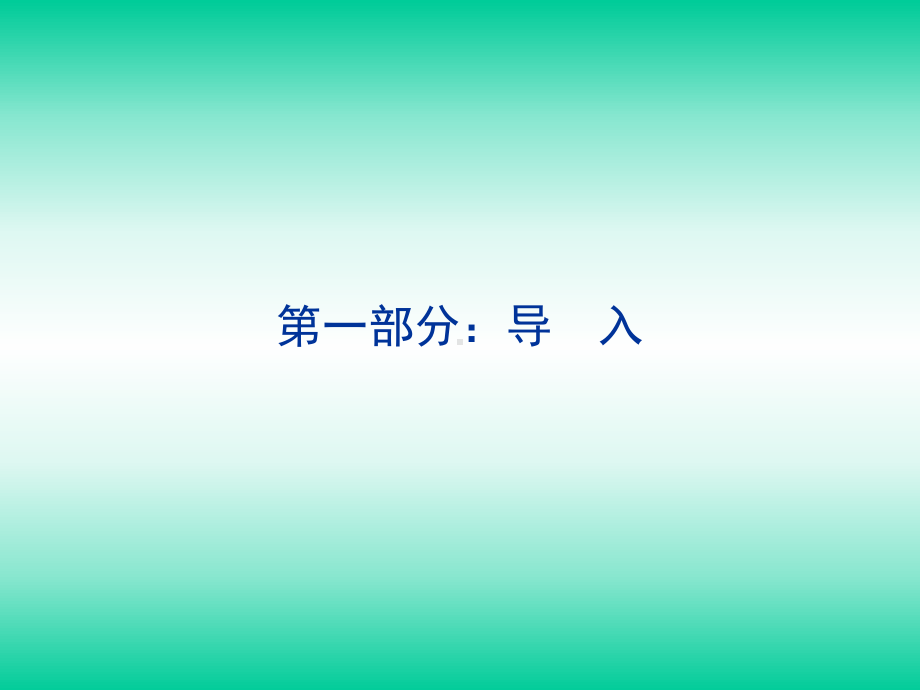 第一部分：导　入